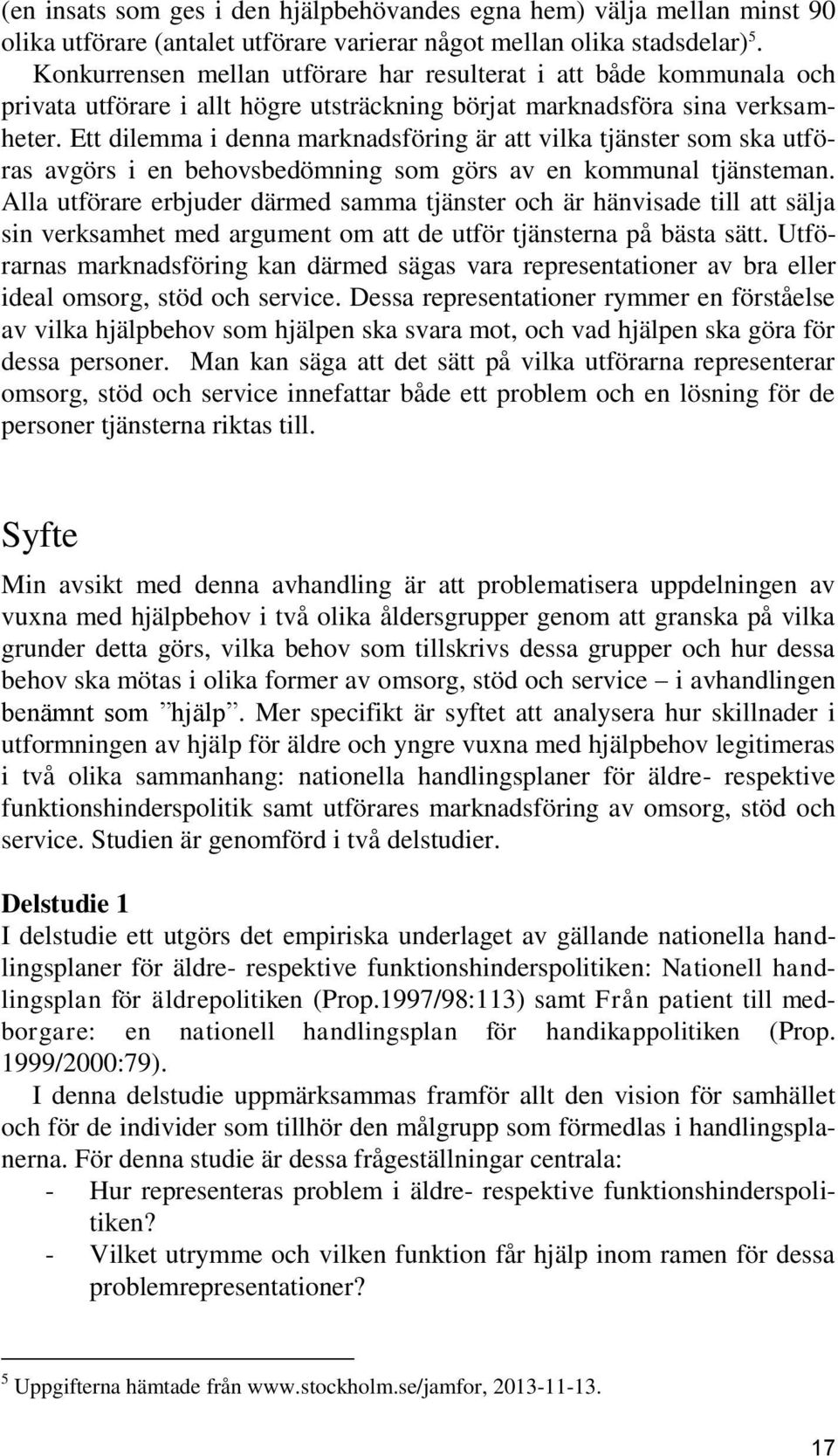 (en insats som ges i den hjälpbehövandes egna hem) välja mellan minst 90 olika utförare (antalet utförare varierar något mellan olika stadsdelar)$^5$. Konkurrensen mellan utförare har resulterat i att både kommunala och privata utförare i allt högre utsträckning börjat marknadsföra sina verksamheter. Ett dilemma i denna marknadsföring är att vilka tjänster som ska utföras avgörs i en behovsbedömning som görs av en kommunal tjänsteman. Alla utförare erbjuder därmed samma tjänster och är hänvisade till att sälja sin verksamhet med argument om att de utför tjänsterna på bästa sätt. Utförarnas marknadsföring kan därmed sägas vara representationer av bra eller ideal omsorg, stöd och service. Dessa representationer rymmer en förståelse av vilka hjälpbehov som hjälpen ska svara mot, och vad hjälpen ska göra för dessa personer. Man kan säga att det sätt på vilka utförarna representerar omsorg, stöd och service innefattar både ett problem och en lösning för de personer tjänsterna riktas till.

Syfte

Min avsikt med denna avhandling är att problematisera uppdelningen av vuxna med hjälpbehov i två olika åldersgrupper genom att granska på vilka grunder detta görs, vilka behov som tillskrivs dessa grupper och hur dessa behov ska mötas i olika former av omsorg, stöd och service – i avhandlingen benämnt som ”hjälp”. Mer specifikt är syftet att analysera hur skillnader i utformningen av hjälp för äldre och yngre vuxna med hjälpbehov legitimeras i två olika sammanhang: nationella handlingsplaner för äldre- respektive funktionshinderspolitik samt utförares marknadsföring av omsorg, stöd och service. Studien är genomförd i två delstudier.

Delstudie 1
I delstudie ett utgörs det empiriska underlaget av gällande nationella handlingsplaner för äldre- respektive funktionshinderspolitiken: Nationell handlingsplan för äldrepolitiken (Prop.1997/98:113) samt Från patient till medborgare: en nationell handlingsplan för handikappolitiken (Prop. 1999/2000:79).

I denna delstudie uppmärksammas framför allt den vision för samhället och för de individer som tillhör den målgrupp som förmedlas i handlingsplanerna. För denna studie är dessa frågeställningar centrala:
- Hur representeras problem i äldre- respektive funktionshinderspolitiken?
- Vilket utrymme och vilken funktion får hjälp inom ramen för dessa problemrepresentationer?

$^5$ Uppgifterna hämtade från www.stockholm.se/jamfor, 2013-11-13.

17